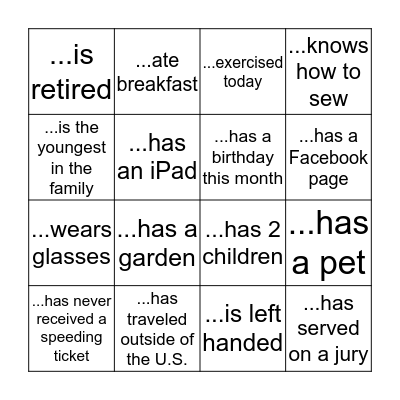 | | | | |
|---|---|---|---|
| ...is retired | ...ate breakfast | ...exercised today | ...knows how to sew |
| ...is the youngest in the family | ...has an iPad | ...has a birthday this month | ...has a Facebook page |
| ...wears glasses | ...has a garden | ...has 2 children | ...has a pet |
| ...has never received a speeding ticket | ...has traveled outside of the U.S. | ...is left handed | ...has served on a jury |